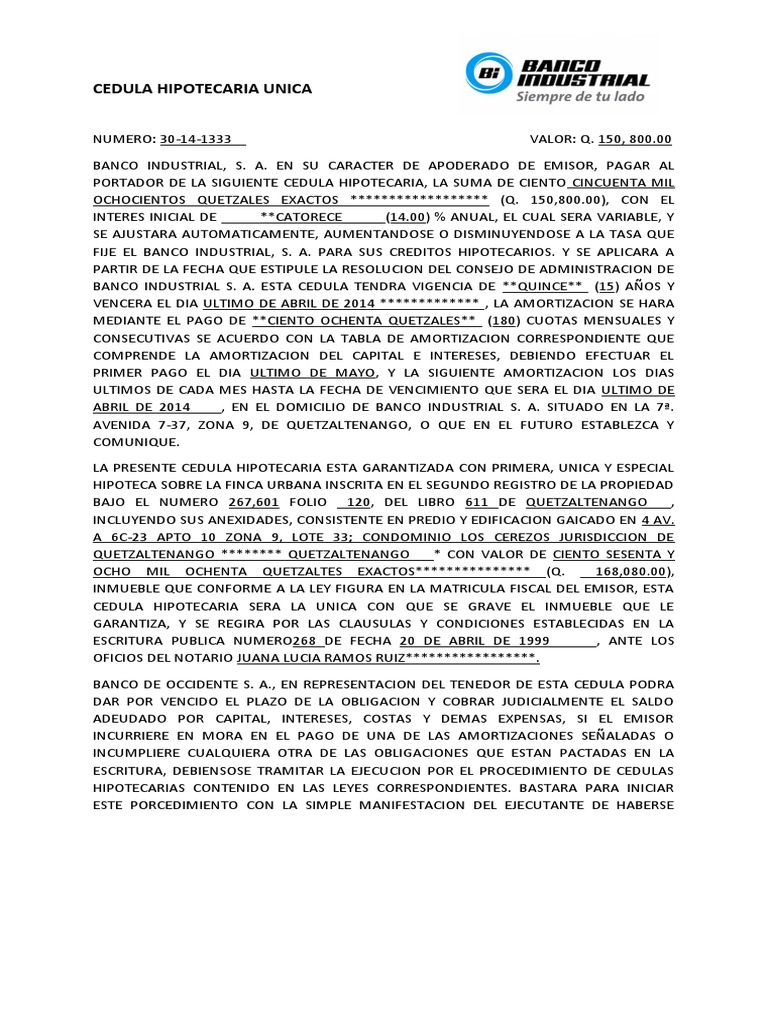 CEDULA HIPOTECARIA UNICA

Bi BANCO INDUSTRIAL
Siempre de tu lado

NUMERO: 30-14-1333

VALOR: Q. 150, 800.00

BANCO INDUSTRIAL, S. A. EN SU CARACTER DE APODERADO DE EMISOR, PAGAR AL PORTADOR DE LA SIGUIENTE CEDULA HIPOTECARIA, LA SUMA DE CIENTO CINCUENTA MIL OCHOCIENTOS QUETZALES EXACTOS ****************** (Q. 150,800.00), CON EL INTERES INICIAL DE **CATORECE (14.00) % ANUAL, EL CUAL SERA VARIABLE, Y SE AJUSTARA AUTOMATICAMENTE, AUMENTANDOSE O DISMINUYENDOSE A LA TASA QUE FIJE EL BANCO INDUSTRIAL, S. A. PARA SUS CREDITOS HIPOTECARIOS. Y SE APLICARA A PARTIR DE LA FECHA QUE ESTIPULE LA RESOLUCION DEL CONSEJO DE ADMINISTRACION DE BANCO INDUSTRIAL S. A. ESTA CEDULA TENDRA VIGENCIA DE **QUINCE** (15) AÑOS Y VENCERA EL DIA ULTIMO DE ABRIL DE 2014 ************* , LA AMORTIZACION SE HARA MEDIANTE EL PAGO DE **CIENTO OCHENTA QUETZALES** (180) CUOTAS MENSUALES Y CONSECUTIVAS SE ACUERDO CON LA TABLA DE AMORTIZACION CORRESPONDIENTE QUE COMPRENDE LA AMORTIZACION DEL CAPITAL E INTERESES, DEBIENDO EFECTUAR EL PRIMER PAGO EL DIA ULTIMO DE MAYO, Y LA SIGUIENTE AMORTIZACION LOS DIAS ULTIMOS DE CADA MES HASTA LA FECHA DE VENCIMIENTO QUE SERA EL DIA ULTIMO DE ABRIL DE 2014 , EN EL DOMICILIO DE BANCO INDUSTRIAL S. A. SITUADO EN LA 7ª. AVENIDA 7-37, ZONA 9, DE QUETZALTENANGO, O QUE EN EL FUTURO ESTABLEZCA Y COMUNIQUE.

LA PRESENTE CEDULA HIPOTECARIA ESTA GARANTIZADA CON PRIMERA, UNICA Y ESPECIAL HIPOTECA SOBRE LA FINCA URBANA INSCRITA EN EL SEGUNDO REGISTRO DE LA PROPIEDAD BAJO EL NUMERO 267,601 FOLIO 120, DEL LIBRO 611 DE QUETZALTENANGO , INCLUYENDO SUS ANEXIDADES, CONSISTENTE EN PREDIO Y EDIFICACION GAICADO EN 4 AV. A 6C-23 APTO 10 ZONA 9, LOTE 33; CONDOMINIO LOS CEREZOS JURISDICCION DE QUETZALTENANGO ******** QUETZALTENANGO * CON VALOR DE CIENTO SESENTA Y OCHO MIL OCHENTA QUETZALTES EXACTOS*************** (Q. 168,080.00), INMUEBLE QUE CONFORME A LA LEY FIGURA EN LA MATRICULA FISCAL DEL EMISOR, ESTA CEDULA HIPOTECARIA SERA LA UNICA CON QUE SE GRAVE EL INMUEBLE QUE LE GARANTIZA, Y SE REGIRA POR LAS CLAUSULAS Y CONDICIONES ESTABLECIDAS EN LA ESCRITURA PUBLICA NUMERO268 DE FECHA 20 DE ABRIL DE 1999 , ANTE LOS OFICIOS DEL NOTARIO JUANA LUCIA RAMOS RUIZ*****************.

BANCO DE OCCIDENTE S. A., EN REPRESENTACION DEL TENEDOR DE ESTA CEDULA PODRA DAR POR VENCIDO EL PLAZO DE LA OBLIGACION Y COBRAR JUDICIALMENTE EL SALDO ADEUDADO POR CAPITAL, INTERESES, COSTAS Y DEMAS EXPENSAS, SI EL EMISOR INCURRIERE EN MORA EN EL PAGO DE UNA DE LAS AMORTIZACIONES SEÑALADAS O INCUMPLIERE CUALQUIERA OTRA DE LAS OBLIGACIONES QUE ESTAN PACTADAS EN LA ESCRITURA, DEBIENSOSE TRAMITAR LA EJECUCION POR EL PROCEDIMIENTO DE CEDULAS HIPOTECARIAS CONTENIDO EN LAS LEYES CORRESPONDIENTES. BASTARA PARA INICIAR ESTE PORCEDIMIENTO CON LA SIMPLE MANIFESTACION DEL EJECUTANTE DE HABERSE